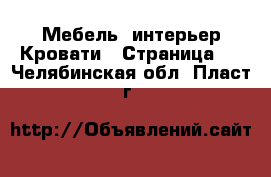 Мебель интерьер Кровати Страница Челябинская обл Пласт г

http://Объявлений.сайт